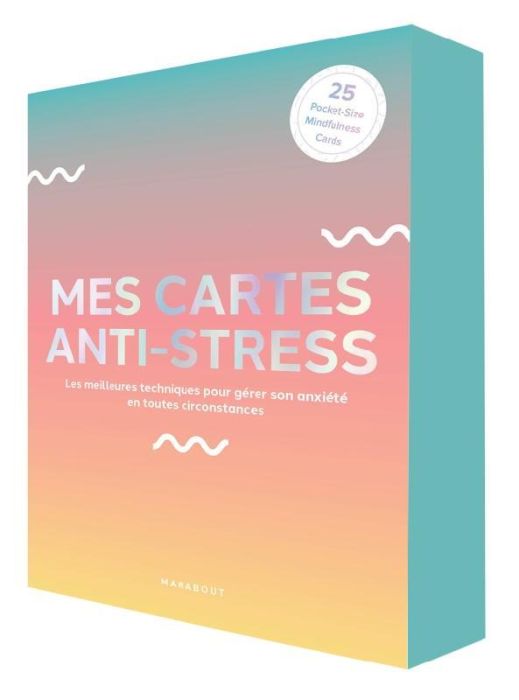 25
Pocket-Size
Mindfulness
Cards

MES CARTES
ANTI-STRESS

Les meilleures techniques pour gérer son anxiété en toutes circonstances

MARABOUT